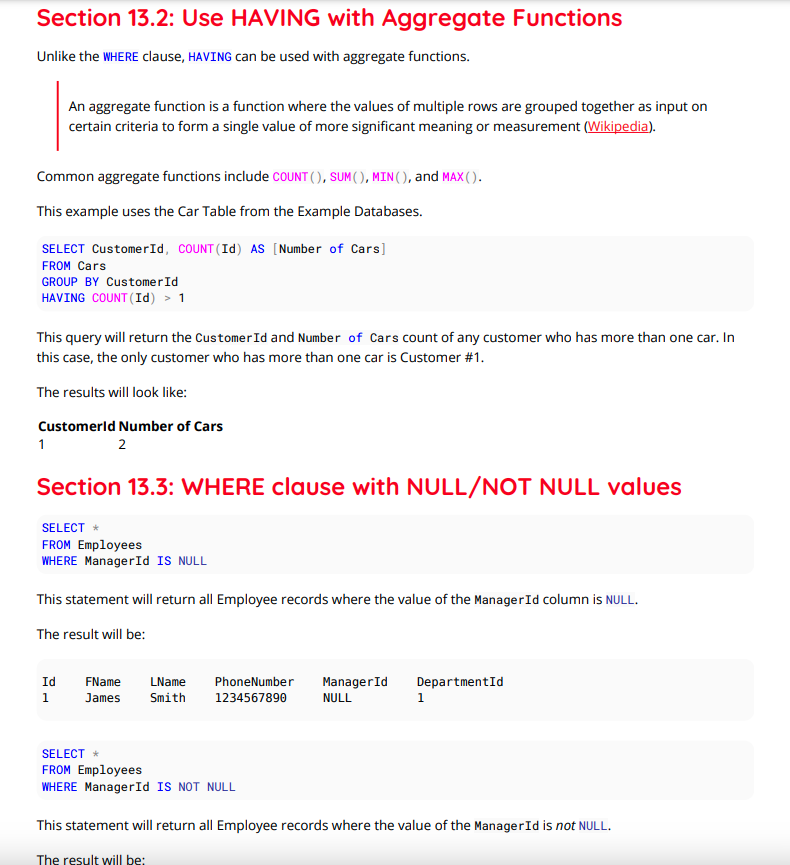 Section 13.2: Use HAVING with Aggregate Functions

Unlike the WHERE clause, HAVING can be used with aggregate functions.

An aggregate function is a function where the values of multiple rows are grouped together as input on certain criteria to form a single value of more significant meaning or measurement (Wikipedia).

Common aggregate functions include COUNT(), SUM(), MIN(), and MAX().

This example uses the Car Table from the Example Databases.

SELECT CustomerId, COUNT(Id) AS [Number of Cars]
FROM Cars
GROUP BY CustomerId
HAVING COUNT(Id) > 1

This query will return the CustomerId and Number of Cars count of any customer who has more than one car. In this case, the only customer who has more than one car is Customer #1.

The results will look like:

| CustomerId | Number of Cars |
|---|---|
| 1 | 2 |

Section 13.3: WHERE clause with NULL/NOT NULL values

SELECT *
FROM Employees
WHERE ManagerId IS NULL

This statement will return all Employee records where the value of the ManagerId column is NULL.

The result will be:

| Id | FName | LName | PhoneNumber | ManagerId | DepartmentId |
|---|---|---|---|---|---|
| 1 | James | Smith | 1234567890 | NULL | 1 |

SELECT *
FROM Employees
WHERE ManagerId IS NOT NULL

This statement will return all Employee records where the value of the ManagerId is not NULL.

The result will be: